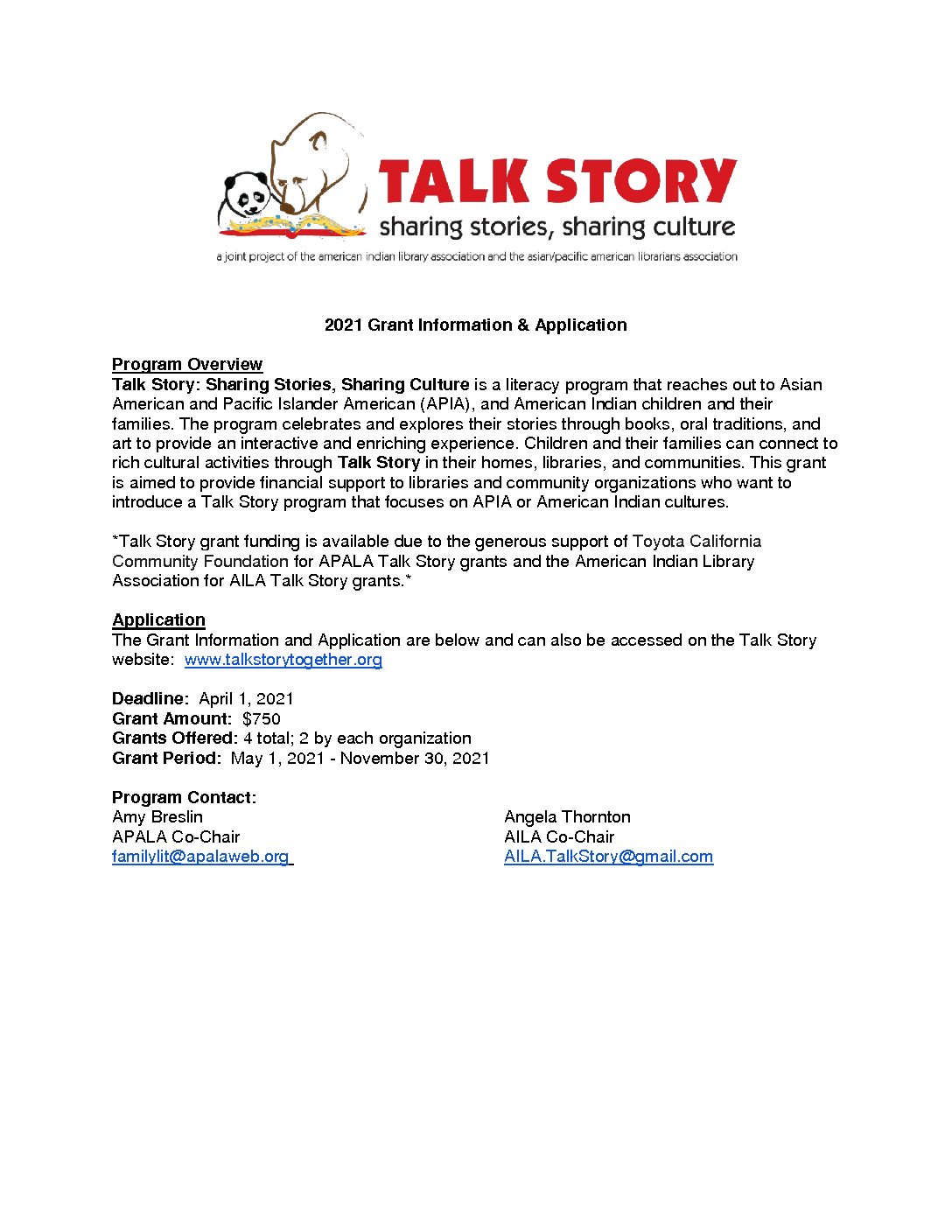 TALK STORY
sharing stories, sharing culture
a joint project of the american indian library association and the asian/pacific american librarians association

2021 Grant Information & Application

Program Overview
Talk Story: Sharing Stories, Sharing Culture is a literacy program that reaches out to Asian American and Pacific Islander American (APIA), and American Indian children and their families. The program celebrates and explores their stories through books, oral traditions, and art to provide an interactive and enriching experience. Children and their families can connect to rich cultural activities through Talk Story in their homes, libraries, and communities. This grant is aimed to provide financial support to libraries and community organizations who want to introduce a Talk Story program that focuses on APIA or American Indian cultures.

*Talk Story grant funding is available due to the generous support of Toyota California Community Foundation for APALA Talk Story grants and the American Indian Library Association for AILA Talk Story grants.*

Application
The Grant Information and Application are below and can also be accessed on the Talk Story website: www.talkstorytogether.org

Deadline: April 1, 2021
Grant Amount: $750
Grants Offered: 4 total; 2 by each organization
Grant Period: May 1, 2021 - November 30, 2021

Program Contact:
Amy Breslin
APALA Co-Chair
familylit@apalaweb.org

Angela Thornton
AILA Co-Chair
AILA.TalkStory@gmail.com